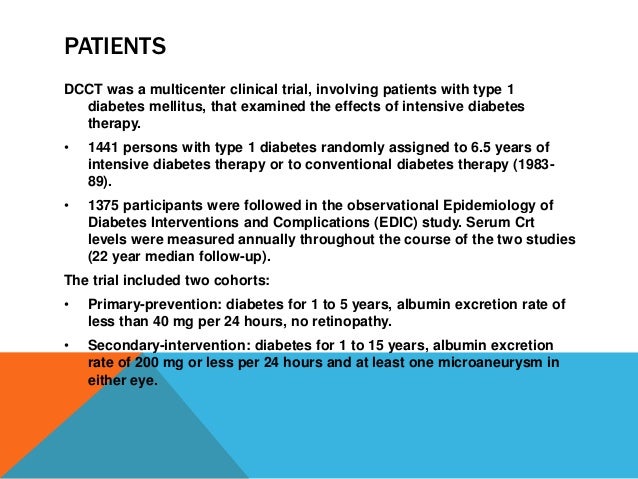 PATIENTS

DCCT was a multicenter clinical trial, involving patients with type 1 diabetes mellitus, that examined the effects of intensive diabetes therapy.

• 1441 persons with type 1 diabetes randomly assigned to 6.5 years of intensive diabetes therapy or to conventional diabetes therapy (1983-89).

• 1375 participants were followed in the observational Epidemiology of Diabetes Interventions and Complications (EDIC) study. Serum Crt levels were measured annually throughout the course of the two studies (22 year median follow-up).

The trial included two cohorts:

• Primary-prevention: diabetes for 1 to 5 years, albumin excretion rate of less than 40 mg per 24 hours, no retinopathy.

• Secondary-intervention: diabetes for 1 to 15 years, albumin excretion rate of 200 mg or less per 24 hours and at least one microaneurysm in either eye.